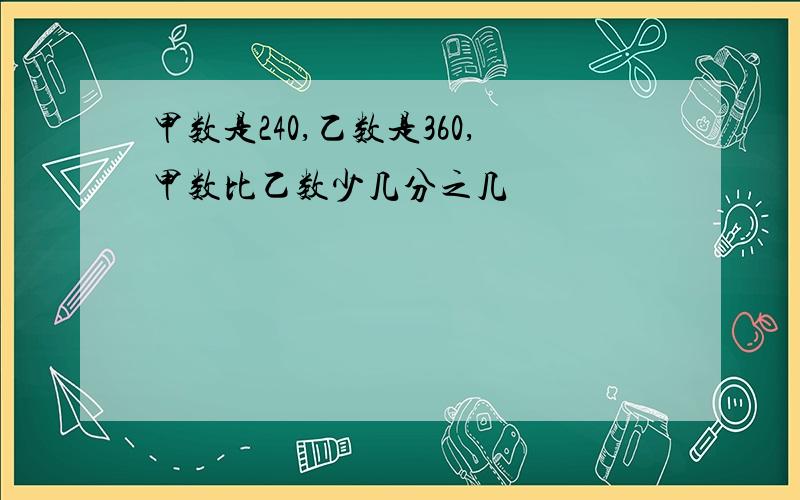 甲数是240,乙数是360,
甲数比乙数少几分之几